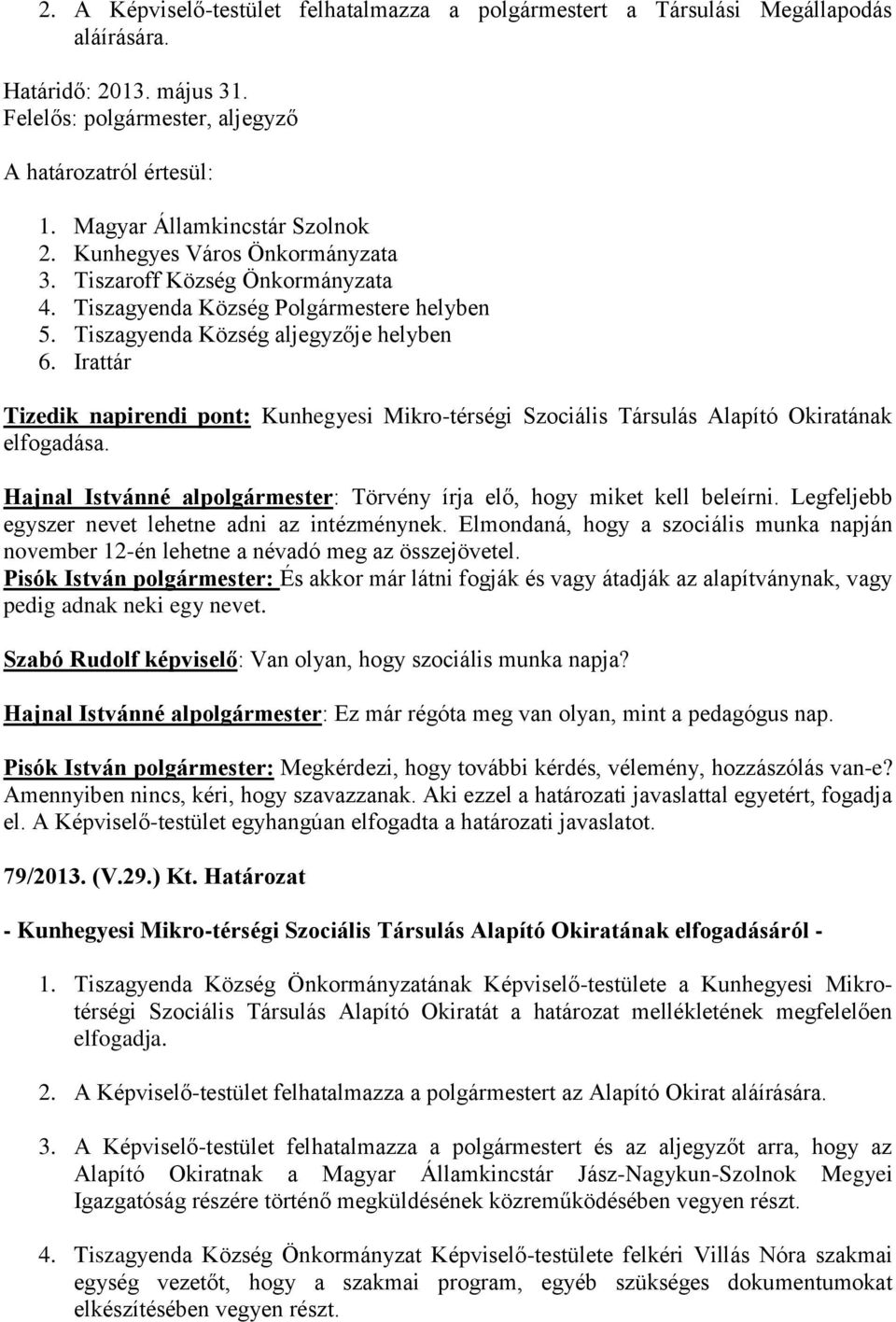 2. A Képviselő-testület felhatalmazza a polgármestert a Társulási Megállapodás aláírására.

Határidő: 2013. május 31.
Felelős: polgármester, aljegyző

A határozatról értesül:

1. Magyar Államkincstár Szolnok
2. Kunhegyes Város Önkormányzata
3. Tiszaroff Község Önkormányzata
4. Tiszagyenda Község Polgármestere helyben
5. Tiszagyenda Község aljegyzője helyben
6. Irattár

Tizedik napirendi pont: Kunhegyesi Mikro-térségi Szociális Társulás Alapító Okiratának elfogadása.

Hajnal Istvánné alpolgármester: Törvény írja elő, hogy miket kell beleírni. Legfeljebb egyszer nevet lehetne adni az intézménynek. Elmondaná, hogy a szociális munka napján november 12-én lehetne a névadó meg az összejövetel.
Pisók István polgármester: És akkor már látni fogják és vagy átadják az alapítványnak, vagy pedig adnak neki egy nevet.

Szabó Rudolf képviselő: Van olyan, hogy szociális munka napja?

Hajnal Istvánné alpolgármester: Ez már régóta meg van olyan, mint a pedagógus nap.

Pisók István polgármester: Megkérdezi, hogy további kérdés, vélemény, hozzászólás van-e? Amennyiben nincs, kéri, hogy szavazzanak. Aki ezzel a határozati javaslattal egyetért, fogadja el. A Képviselő-testület egyhangúan elfogadta a határozati javaslatot.

79/2013. (V.29.) Kt. Határozat

- Kunhegyesi Mikro-térségi Szociális Társulás Alapító Okiratának elfogadásáról -

1. Tiszagyenda Község Önkormányzatának Képviselő-testülete a Kunhegyesi Mikro-térségi Szociális Társulás Alapító Okiratát a határozat mellékletének megfelelően elfogadja.

2. A Képviselő-testület felhatalmazza a polgármestert az Alapító Okirat aláírására.

3. A Képviselő-testület felhatalmazza a polgármestert és az aljegyzőt arra, hogy az Alapító Okiratnak a Magyar Államkincstár Jász-Nagykun-Szolnok Megyei Igazgatóság részére történő megküldésének közreműködésében vegyen részt.

4. Tiszagyenda Község Önkormányzat Képviselő-testülete felkéri Villás Nóra szakmai egység vezetőt, hogy a szakmai program, egyéb szükséges dokumentumokat elkészítésében vegyen részt.